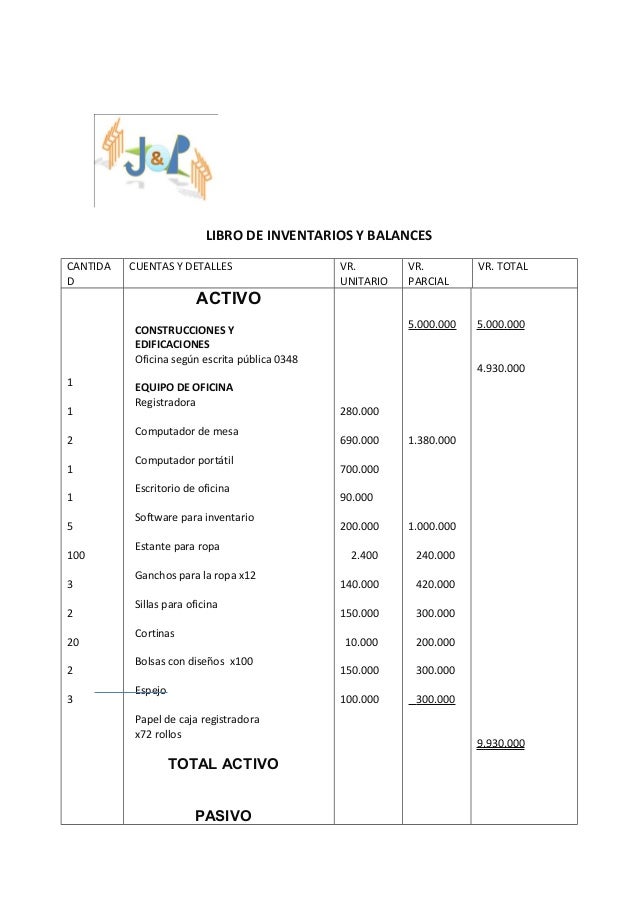 J&P

LIBRO DE INVENTARIOS Y BALANCES

| CANTIDAD | CUENTAS Y DETALLES | VR. UNITARIO | VR. PARCIAL | VR. TOTAL |
|---|---|---|---|---|
| | ACTIVO | | | |
| | CONSTRUCCIONES Y EDIFICACIONES | | 5.000.000 | 5.000.000 |
| | Oficina según escrita pública 0348 | | | 4.930.000 |
| 1 | EQUIPO DE OFICINA | | | |
| 1 | Registradora | 280.000 | | |
| 2 | Computador de mesa | 690.000 | 1.380.000 | |
| 1 | Computador portátil | 700.000 | | |
| 1 | Escritorio de oficina | 90.000 | | |
| 5 | Software para inventario | 200.000 | 1.000.000 | |
| 100 | Estante para ropa | 2.400 | 240.000 | |
| 3 | Ganchos para la ropa x12 | 140.000 | 420.000 | |
| 2 | Sillas para oficina | 150.000 | 300.000 | |
| 20 | Cortinas | 10.000 | 200.000 | |
| 2 | Bolsas con diseños x100 | 150.000 | 300.000 | |
| 3 | Espejo | 100.000 | 300.000 | |
| | Papel de caja registradora x72 rollos | | | 9.930.000 |
| | TOTAL ACTIVO | | | |
| | PASIVO | | | |